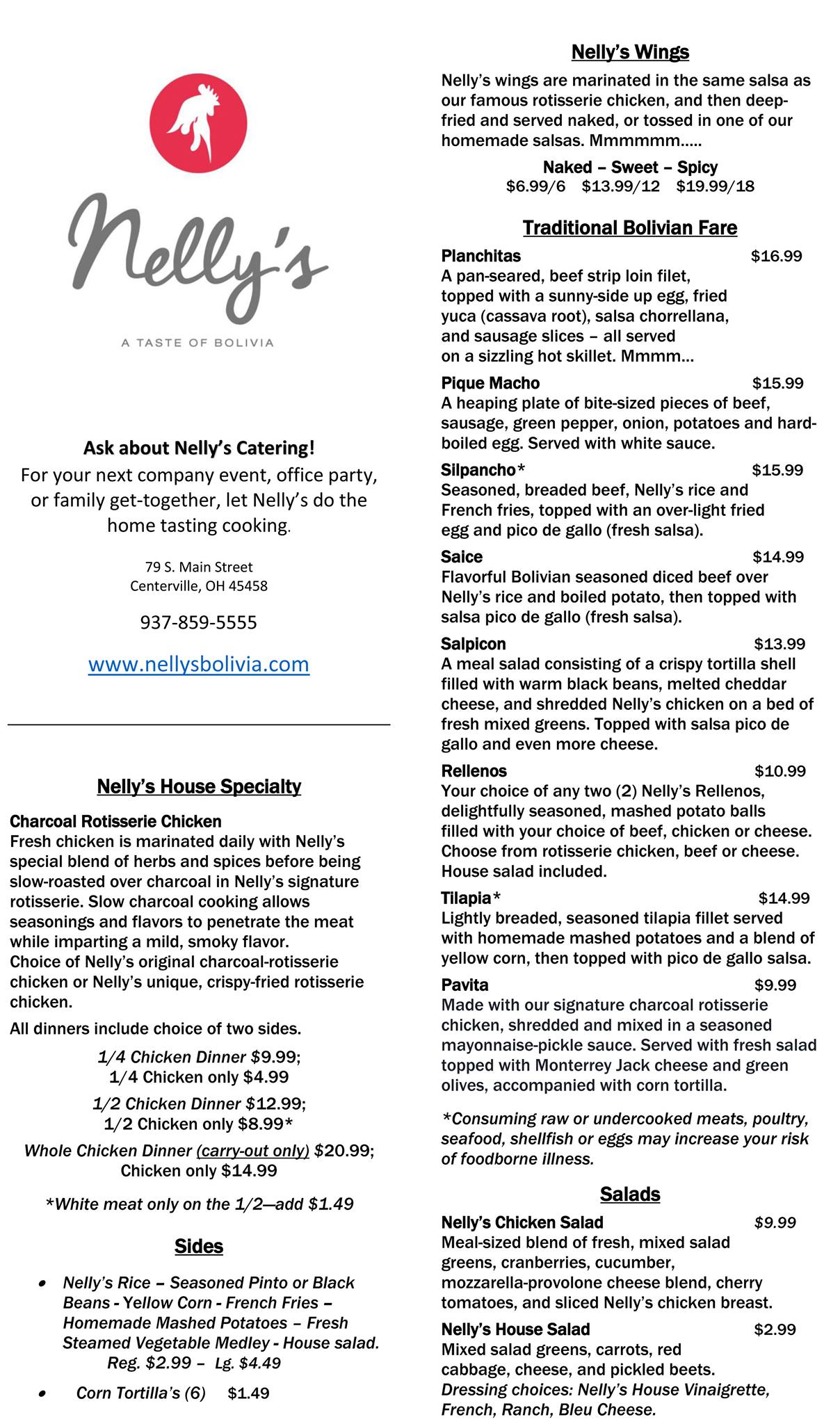 Nelly's

A TASTE OF BOLIVIA

Ask about Nelly's Catering!

For your next company event, office party, or family get-together, let Nelly's do the home tasting cooking.

79 S. Main Street
Centerville, OH 45458

937-859-5555

www.nellysbolivia.com

Nelly's House Specialty

Charcoal Rotisserie Chicken
Fresh chicken is marinated daily with Nelly's special blend of herbs and spices before being slow-roasted over charcoal in Nelly's signature rotisserie. Slow charcoal cooking allows seasonings and flavors to penetrate the meat while imparting a mild, smoky flavor.
Choice of Nelly's original charcoal-rotisserie chicken or Nelly's unique, crispy-fried rotisserie chicken.

All dinners include choice of two sides.

1/4 Chicken Dinner $9.99;
1/4 Chicken only $4.99

1/2 Chicken Dinner $12.99;
1/2 Chicken only $8.99*

Whole Chicken Dinner (carry-out only) $20.99;
Chicken only $14.99

*White meat only on the 1/2—add $1.49

Sides

• Nelly's Rice – Seasoned Pinto or Black Beans - Yellow Corn - French Fries – Homemade Mashed Potatoes – Fresh Steamed Vegetable Medley - House salad.
Reg. $2.99 – Lg. $4.49

• Corn Tortilla's (6) $1.49

Nelly's Wings

Nelly's wings are marinated in the same salsa as our famous rotisserie chicken, and then deep-fried and served naked, or tossed in one of our homemade salsas. Mmmmmm.....

Naked – Sweet – Spicy
$6.99/6 $13.99/12 $19.99/18

Traditional Bolivian Fare

Planchitas $16.99
A pan-seared, beef strip loin filet, topped with a sunny-side up egg, fried yuca (cassava root), salsa chorrellana, and sausage slices – all served on a sizzling hot skillet. Mmmm...

Pique Macho $15.99
A heaping plate of bite-sized pieces of beef, sausage, green pepper, onion, potatoes and hard-boiled egg. Served with white sauce.

Silpancho* $15.99
Seasoned, breaded beef, Nelly's rice and French fries, topped with an over-light fried egg and pico de gallo (fresh salsa).

Saice $14.99
Flavorful Bolivian seasoned diced beef over Nelly's rice and boiled potato, then topped with salsa pico de gallo (fresh salsa).

Salpicon $13.99
A meal salad consisting of a crispy tortilla shell filled with warm black beans, melted cheddar cheese, and shredded Nelly's chicken on a bed of fresh mixed greens. Topped with salsa pico de gallo and even more cheese.

Rellenos $10.99
Your choice of any two (2) Nelly's Rellenos, delightfully seasoned, mashed potato balls filled with your choice of beef, chicken or cheese. Choose from rotisserie chicken, beef or cheese. House salad included.

Tilapia* $14.99
Lightly breaded, seasoned tilapia fillet served with homemade mashed potatoes and a blend of yellow corn, then topped with pico de gallo salsa.

Pavita $9.99
Made with our signature charcoal rotisserie chicken, shredded and mixed in a seasoned mayonnaise-pickle sauce. Served with fresh salad topped with Monterrey Jack cheese and green olives, accompanied with corn tortilla.

*Consuming raw or undercooked meats, poultry, seafood, shellfish or eggs may increase your risk of foodborne illness.

Salads

Nelly's Chicken Salad $9.99
Meal-sized blend of fresh, mixed salad greens, cranberries, cucumber, mozzarella-provolone cheese blend, cherry tomatoes, and sliced Nelly's chicken breast.

Nelly's House Salad $2.99
Mixed salad greens, carrots, red cabbage, cheese, and pickled beets.
Dressing choices: Nelly's House Vinaigrette, French, Ranch, Bleu Cheese.